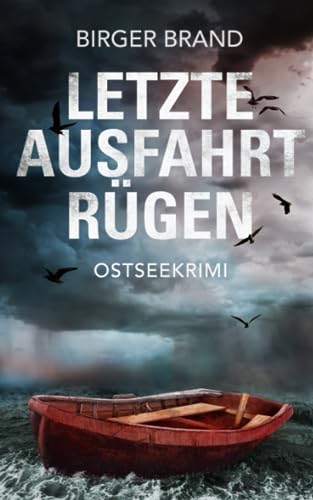 BIRGER BRAND

LETZTE AUSFAHRT RÜGEN

OSTSEEKRIMI